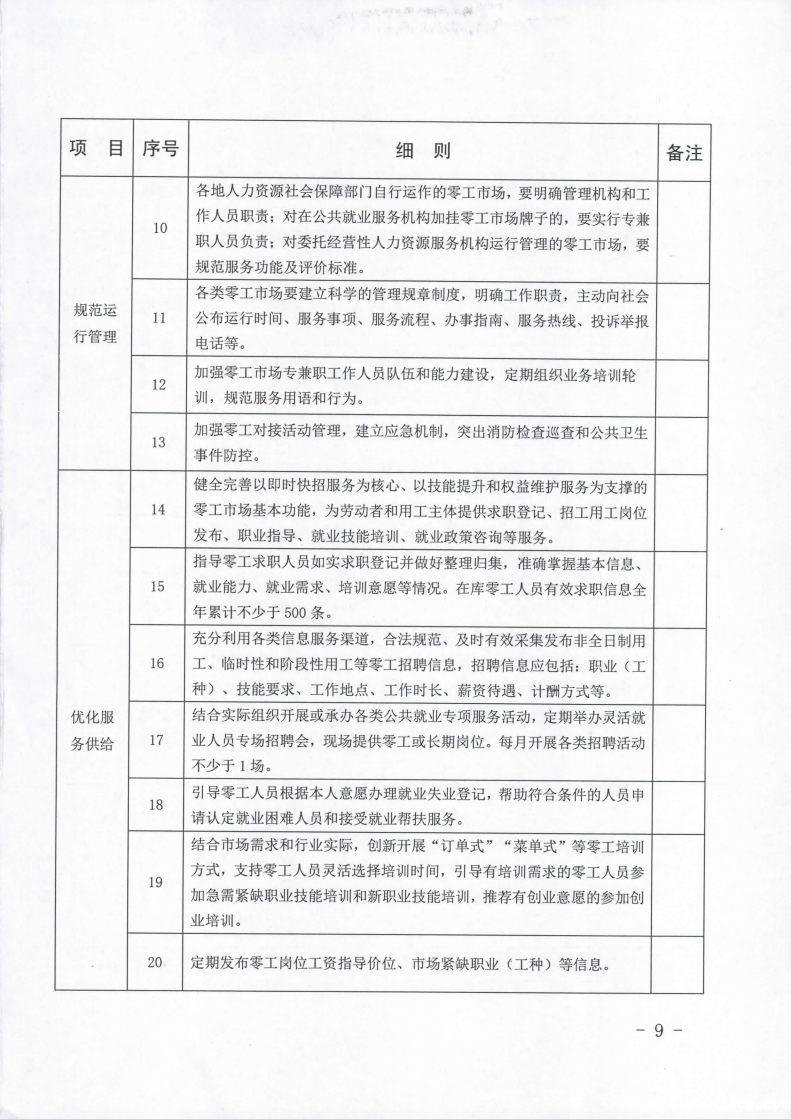 | 项目 | 序号 | 细则 | 备注 |
|---|---|---|---|
| 规范运行管理 | 10 | 各地人力资源社会保障部门自行运作的零工市场，要明确管理机构和工作人员职责；对在公共就业服务机构加挂零工市场牌子的，要实行专兼职人员负责；对委托经营性人力资源服务机构运行管理的零工市场，要规范服务功能及评价标准。 |  |
|  | 11 | 各类零工市场要建立科学的管理规章制度，明确工作职责，主动向社会公布运行时间、服务事项、服务流程、办事指南、服务热线、投诉举报电话等。 |  |
|  | 12 | 加强零工市场专兼职工作人员队伍和能力建设，定期组织业务培训轮训，规范服务用语和行为。 |  |
|  | 13 | 加强零工对接活动管理，建立应急机制，突出消防检查巡查和公共卫生事件防控。 |  |
| 优化服务供给 | 14 | 健全完善以即时快招服务为核心、以技能提升和权益维护服务为支撑的零工市场基本功能，为劳动者和用工主体提供求职登记、招工用工岗位发布、职业指导、就业技能培训、就业政策咨询等服务。 |  |
|  | 15 | 指导零工求职人员如实求职登记并做好整理归集，准确掌握基本信息、就业能力、就业需求、培训意愿等情况。在库零工人员有效求职信息全年累计不少于500条。 |  |
|  | 16 | 充分利用各类信息服务渠道，合法规范、及时有效采集发布非全日制用工、临时性和阶段性用工等零工招聘信息，招聘信息应包括：职业（工种）、技能要求、工作地点、工作时长、薪资待遇、计酬方式等。 |  |
|  | 17 | 结合实际组织开展或承办各类公共就业专项服务活动，定期举办灵活就业人员专场招聘会，现场提供零工或长期岗位。每月开展各类招聘活动不少于1场。 |  |
|  | 18 | 引导零工人员根据本人意愿办理就业失业登记，帮助符合条件的人员申请认定就业困难人员和接受就业帮扶服务。 |  |
|  | 19 | 结合市场需求和行业实际，创新开展“订单式”“菜单式”等零工培训方式，支持零工人员灵活选择培训时间，引导有培训需求的零工人员参加急需紧缺职业技能培训和新职业技能培训，推荐有创业意愿的参加创业培训。 |  |
|  | 20 | 定期发布零工岗位工资指导价位、市场紧缺职业（工种）等信息。 |  |

- 9 -